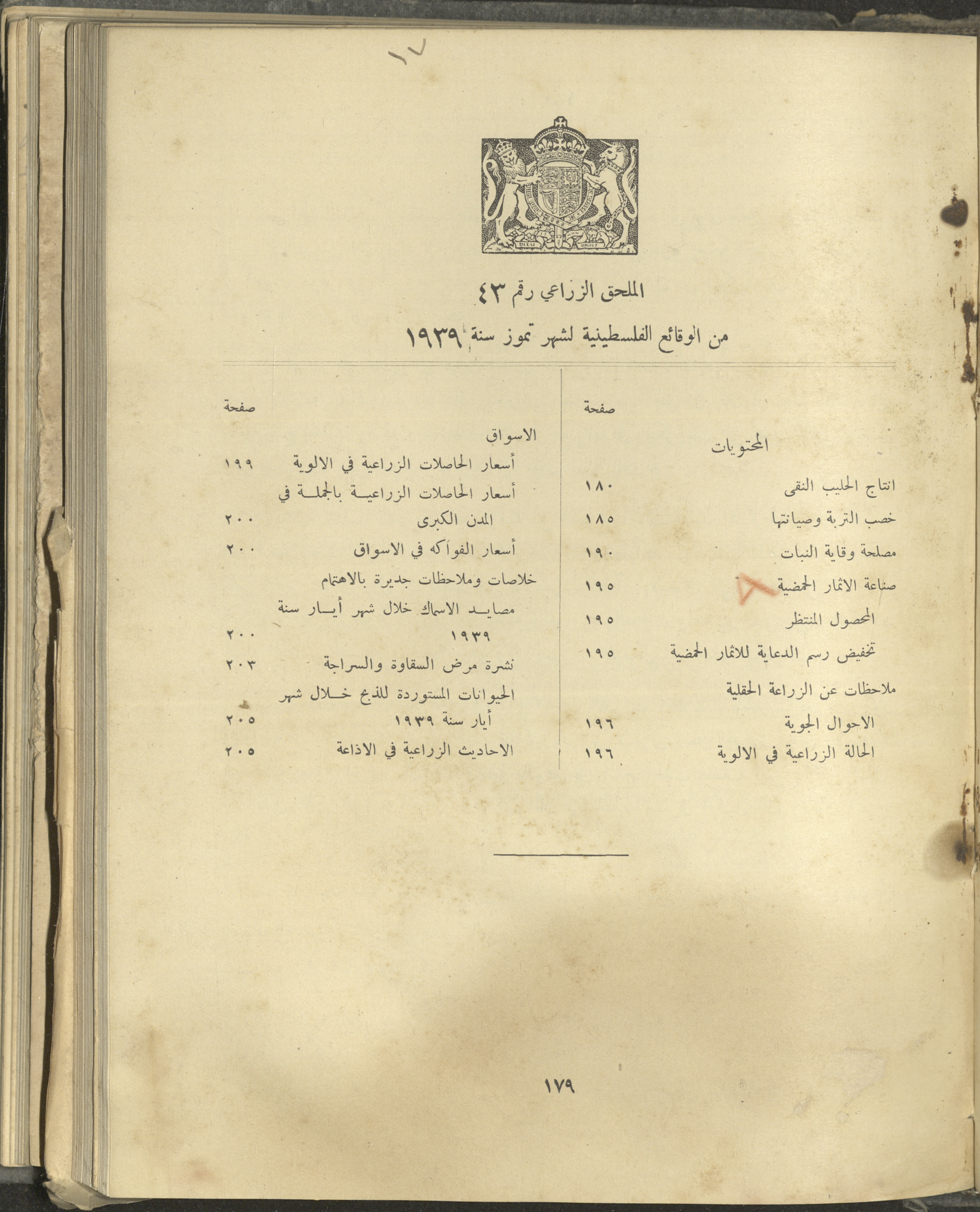 ١٧

DIEU DROIT

الملحق الزراعي رقم ٤٣

من الوقائع الفلسطينية لشهر تموز سنة ١٩٣٩

صفحة

المحتويات

انتاج الحليب النقى ١٨٠
خصب التربة وصيانتها ١٨٥
مصلحة وقاية النبات ١٩٠
صناعة الاثمار الحمضية ١٩٥
المحصول المنتظر ١٩٥
تخفيض رسم الدعاية للاثمار الحمضية ١٩٥
ملاحظات عن الزراعة الحقلية
الاحوال الجوية ١٩٦
الحالة الزراعية في الالوية ١٩٦

صفحة

الاسواق
أسعار الحاصلات الزراعية في الالوية ١٩٩
أسعار الحاصلات الزراعية بالجملة في المدن الكبرى ٢٠٠
أسعار الفواكه في الاسواق ٢٠٠
خلاصات وملاحظات جديرة بالاهتمام
مصايد الاسماك خلال شهر أيار سنة ١٩٣٩ ٢٠٠
نشرة مرض السقاوة والسراجة ٢٠٣
الحيوانات المستوردة للذبح خلال شهر أيار سنة ١٩٣٩ ٢٠٥
الاحاديث الزراعية في الاذاعة ٢٠٥

١٧٩